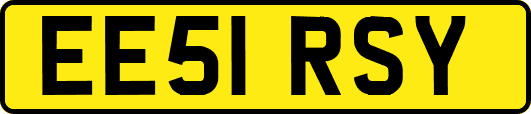 EE51 RSY